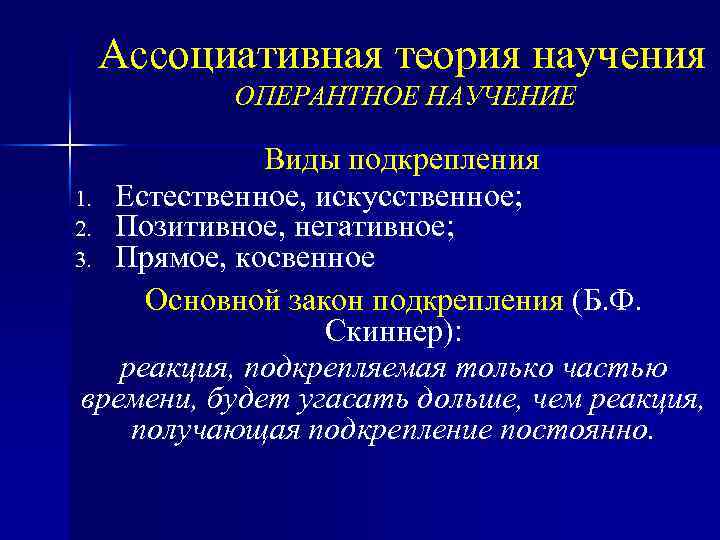 Ассоциативная теория научения
ОПЕРАНТНОЕ НАУЧЕНИЕ

Виды подкрепления

1. Естественное, искусственное;
2. Позитивное, негативное;
3. Прямое, косвенное

Основной закон подкрепления (Б.Ф. Скиннер):

реакция, подкрепляемая только частью времени, будет угасать дольше, чем реакция, получающая подкрепление постоянно.